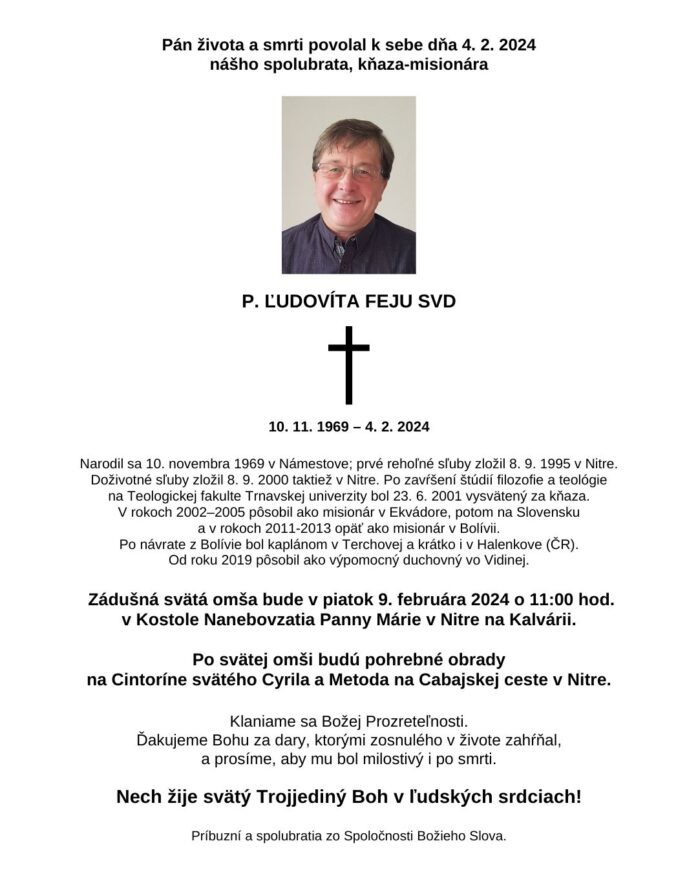 Pán života a smrti povolal k sebe dňa 4. 2. 2024
nášho spolubrata, kňaza-misionára

P. ĽUDOVÍTA FEJU SVD

10. 11. 1969 – 4. 2. 2024

Narodil sa 10. novembra 1969 v Námestove; prvé rehoľné sľuby zložil 8. 9. 1995 v Nitre. Doživotné sľuby zložil 8. 9. 2000 taktiež v Nitre. Po zavŕšení štúdií filozofie a teológie na Teologickej fakulte Trnavskej univerzity bol 23. 6. 2001 vysvätený za kňaza. V rokoch 2002–2005 pôsobil ako misionár v Ekvádore, potom na Slovensku a v rokoch 2011-2013 opäť ako misionár v Bolívii. Po návrate z Bolívie bol kaplánom v Terchovej a krátko i v Halenkove (ČR). Od roku 2019 pôsobil ako výpomocný duchovný vo Vidinej.

Zádušná svätá omša bude v piatok 9. februára 2024 o 11:00 hod. v Kostole Nanebovzatia Panny Márie v Nitre na Kalvárii.

Po svätej omši budú pohrebné obrady na Cintoríne svätého Cyrila a Metoda na Cabajskej ceste v Nitre.

Klaniame sa Božej Prozreteľnosti.
Ďakujeme Bohu za dary, ktorými zosnulého v živote zahŕňal, a prosíme, aby mu bol milostivý i po smrti.

Nech žije svätý Trojjediný Boh v ľudských srdciach!

Príbuzní a spolubratia zo Spoločnosti Božieho Slova.